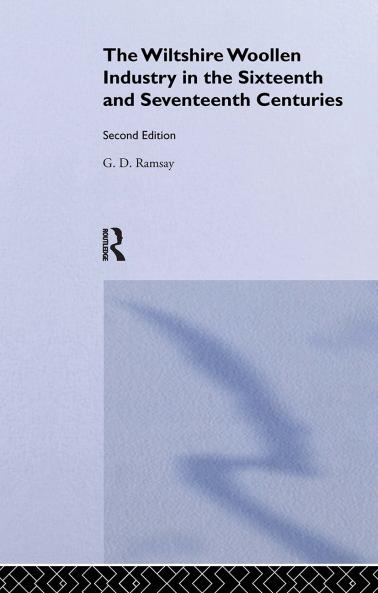 The Wiltshire Woollen Industry in the Sixteenth and Seventeenth Centuries

Second Edition

G. D. Ramsay

ROUTLEDGE